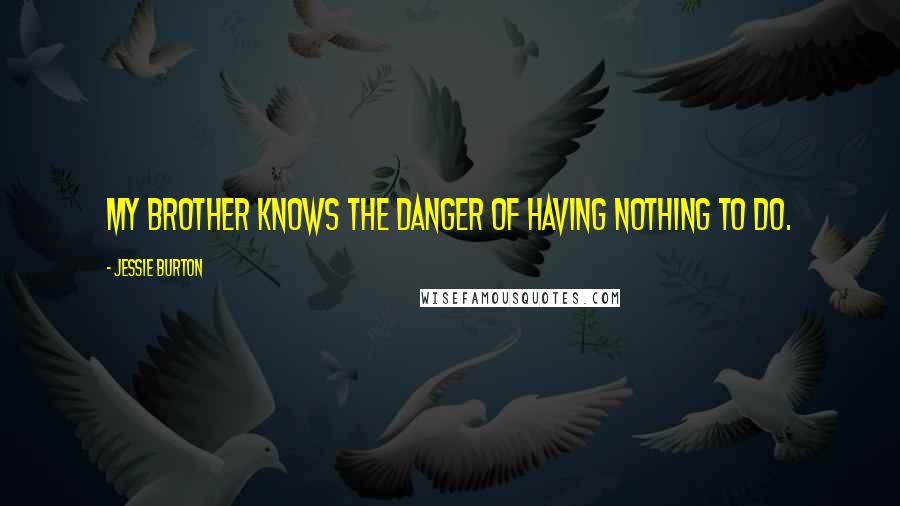 MY BROTHER KNOWS THE DANGER OF HAVING NOTHING TO DO.

- JESSIE BURTON

WISEFAMOUSQUOTES.COM